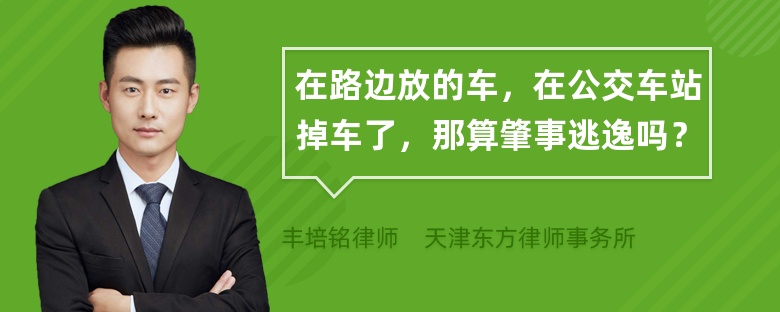 在路边放的车，在公交车站掉车了，那算肇事逃逸吗？

丰培铭律师　天津东方律师事务所